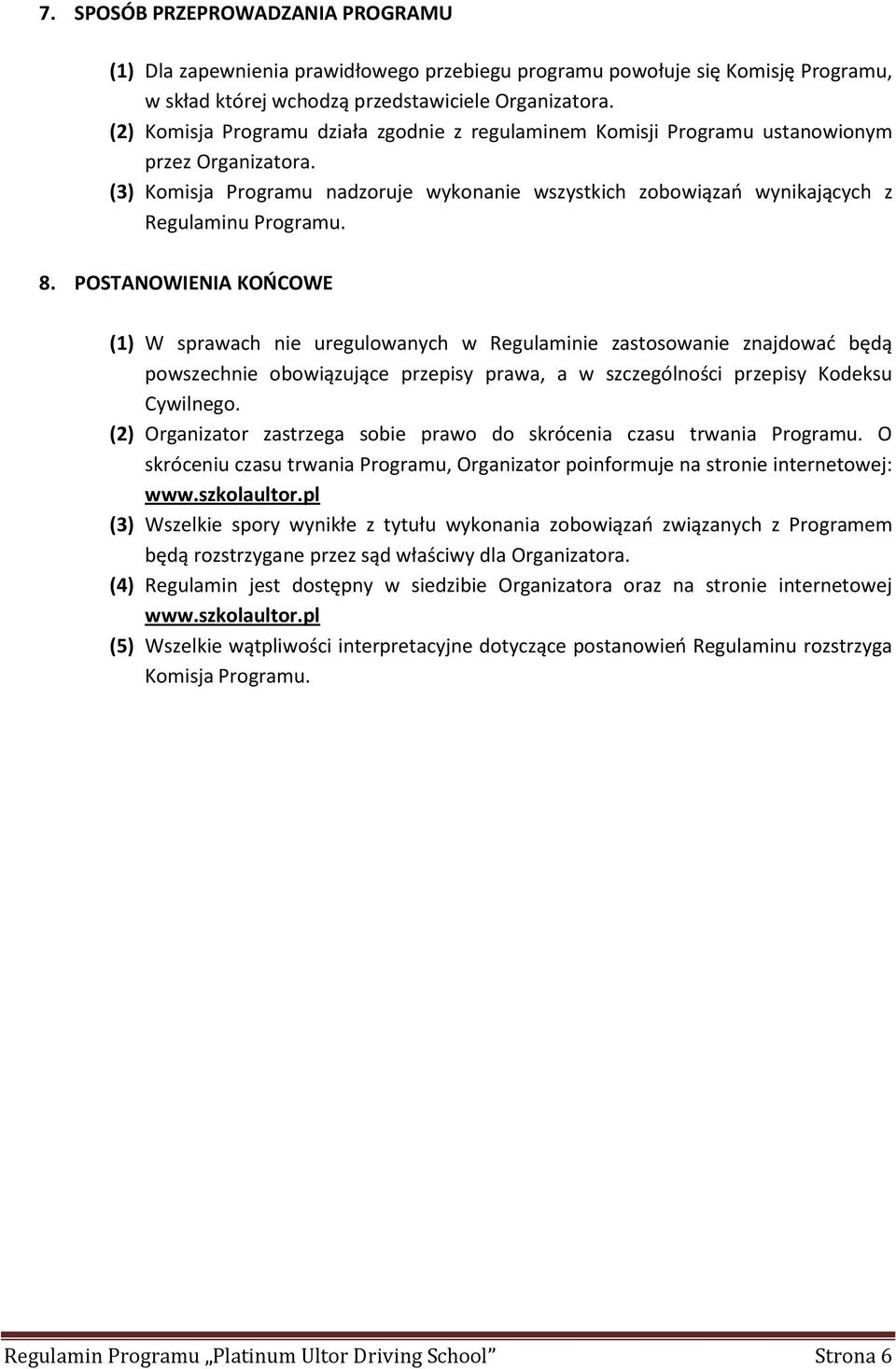 7. SPOSÓB PRZEPROWADZANIA PROGRAMU

(1) Dla zapewnienia prawidłowego przebiegu programu powołuje się Komisję Programu, w skład której wchodzą przedstawiciele Organizatora.

(2) Komisja Programu działa zgodnie z regulaminem Komisji Programu ustanowionym przez Organizatora.

(3) Komisja Programu nadzoruje wykonanie wszystkich zobowiązań wynikających z Regulaminu Programu.

8. POSTANOWIENIA KOŃCOWE

(1) W sprawach nie uregulowanych w Regulaminie zastosowanie znajdować będą powszechnie obowiązujące przepisy prawa, a w szczególności przepisy Kodeksu Cywilnego.

(2) Organizator zastrzega sobie prawo do skrócenia czasu trwania Programu. O skróceniu czasu trwania Programu, Organizator poinformuje na stronie internetowej: www.szkolaultor.pl

(3) Wszelkie spory wynikłe z tytułu wykonania zobowiązań związanych z Programem będą rozstrzygane przez sąd właściwy dla Organizatora.

(4) Regulamin jest dostępny w siedzibie Organizatora oraz na stronie internetowej www.szkolaultor.pl

(5) Wszelkie wątpliwości interpretacyjne dotyczące postanowień Regulaminu rozstrzyga Komisja Programu.

Regulamin Programu „Platinum Ultor Driving School” Strona 6